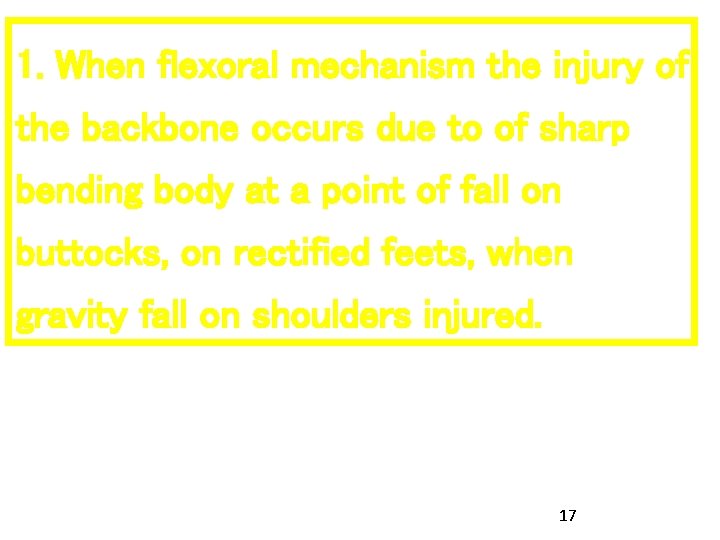 1. When flexoral mechanism the injury of the backbone occurs due to of sharp bending body at a point of fall on buttocks, on rectified feets, when gravity fall on shoulders injured.

17